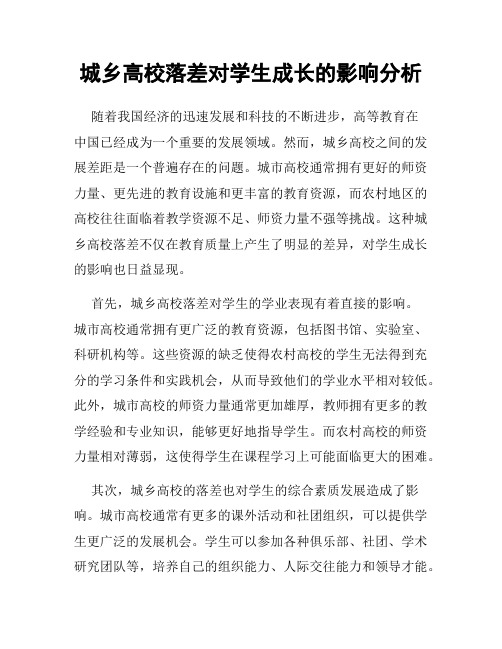 城乡高校落差对学生成长的影响分析

随着我国经济的迅速发展和科技的不断进步，高等教育在中国已经成为一个重要的发展领域。然而，城乡高校之间的发展差距是一个普遍存在的问题。城市高校通常拥有更好的师资力量、更先进的教育设施和更丰富的教育资源，而农村地区的高校往往面临着教学资源不足、师资力量不强等挑战。这种城乡高校落差不仅在教育质量上产生了明显的差异，对学生成长的影响也日益显现。

首先，城乡高校落差对学生的学业表现有着直接的影响。城市高校通常拥有更广泛的教育资源，包括图书馆、实验室、科研机构等。这些资源的缺乏使得农村高校的学生无法得到充分的学习条件和实践机会，从而导致他们的学业水平相对较低。此外，城市高校的师资力量通常更加雄厚，教师拥有更多的教学经验和专业知识，能够更好地指导学生。而农村高校的师资力量相对薄弱，这使得学生在课程学习上可能面临更大的困难。

其次，城乡高校的落差也对学生的综合素质发展造成了影响。城市高校通常有更多的课外活动和社团组织，可以提供学生更广泛的发展机会。学生可以参加各种俱乐部、社团、学术研究团队等，培养自己的组织能力、人际交往能力和领导才能。